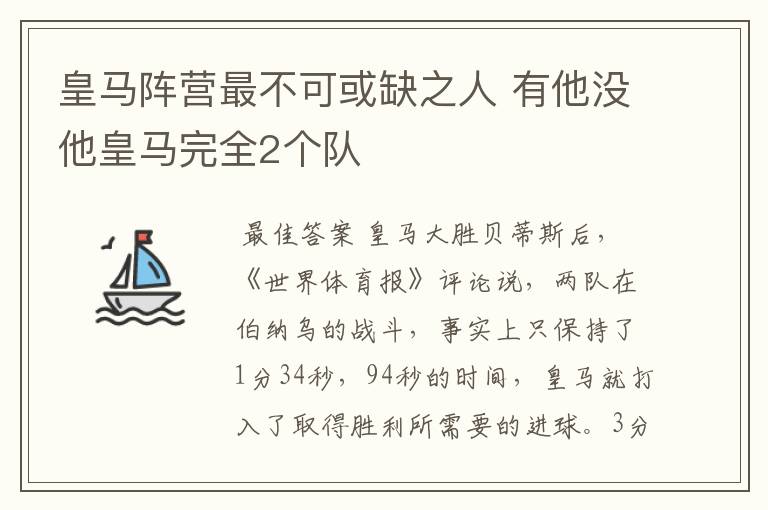 皇马阵营最不可或缺之人 有他没他皇马完全2个队

最佳答案 皇马大胜贝蒂斯后，《世界体育报》评论说，两队在伯纳乌的战斗，事实上只保持了1分34秒，94秒的时间，皇马就打入了取得胜利所需要的进球。3分